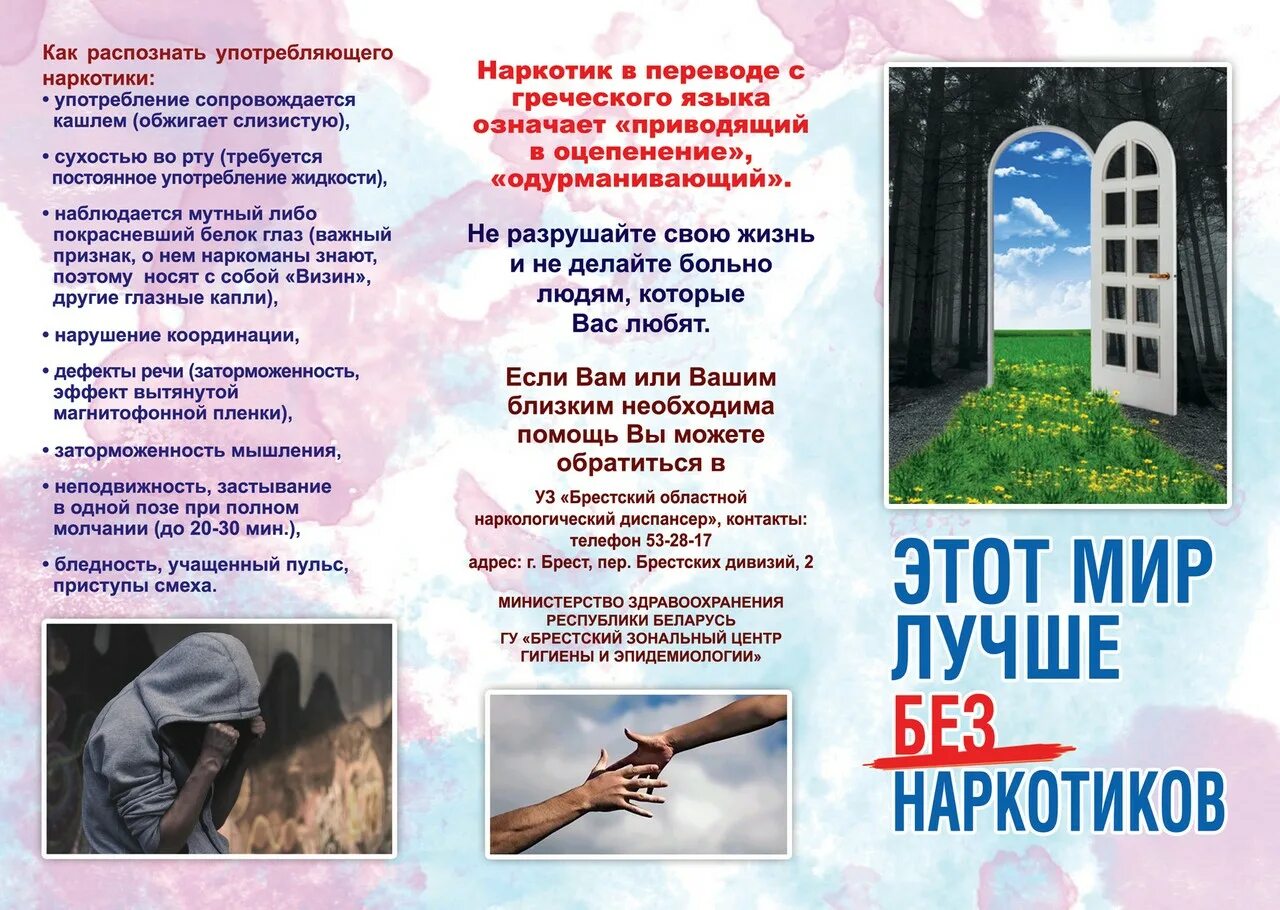 Как распознать употребляющего наркотики:
• употребление сопровождается кашлем (обжигает слизистую),

• сухостью во рту (требуется постоянное употребление жидкости),

• наблюдается мутный либо покрасневший белок глаз (важный признак, о нем наркоманы знают, поэтому носят с собой «Визин», другие глазные капли),

• нарушение координации,

• дефекты речи (заторможенность, эффект вытянутой магнитофонной пленки),

• заторможенность мышления,

• неподвижность, застывание в одной позе при полном молчании (до 20-30 мин.),

• бледность, учащенный пульс, приступы смеха.

Наркотик в переводе с греческого языка означает «приводящий в оцепенение», «одурманивающий».

Не разрушайте свою жизнь и не делайте больно людям, которые Вас любят.

Если Вам или Вашим близким необходима помощь Вы можете обратиться в

УЗ «Брестский областной наркологический диспансер», контакты: телефон 53-28-17
адрес: г. Брест, пер. Брестских дивизий, 2

МИНИСТЕРСТВО ЗДРАВООХРАНЕНИЯ РЕСПУБЛИКИ БЕЛАРУСЬ
ГУ «БРЕСТСКИЙ ЗОНАЛЬНЫЙ ЦЕНТР ГИГИЕНЫ И ЭПИДЕМИОЛОГИИ»

ЭТОТ МИР ЛУЧШЕ БЕЗ НАРКОТИКОВ